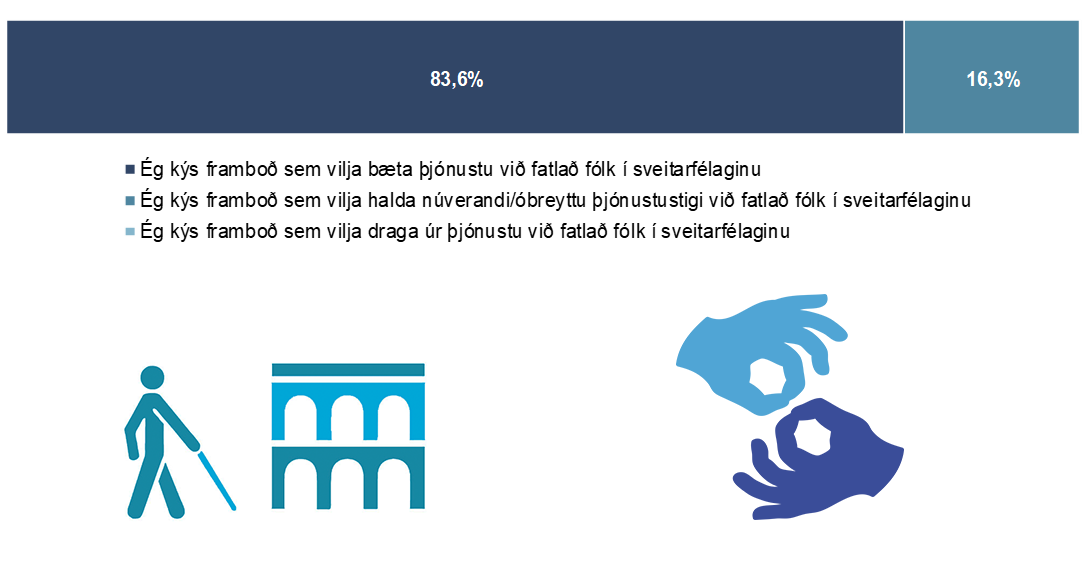 83,6%

16,3%

Ég kýs framboð sem vilja bæta þjónustu við fatlað fólk í sveitarfélaginu
Ég kýs framboð sem vilja halda núverandi/óbreyttu þjónustustigi við fatlað fólk í sveitarfélaginu
Ég kýs framboð sem vilja draga úr þjónustu við fatlað fólk í sveitarfélaginu